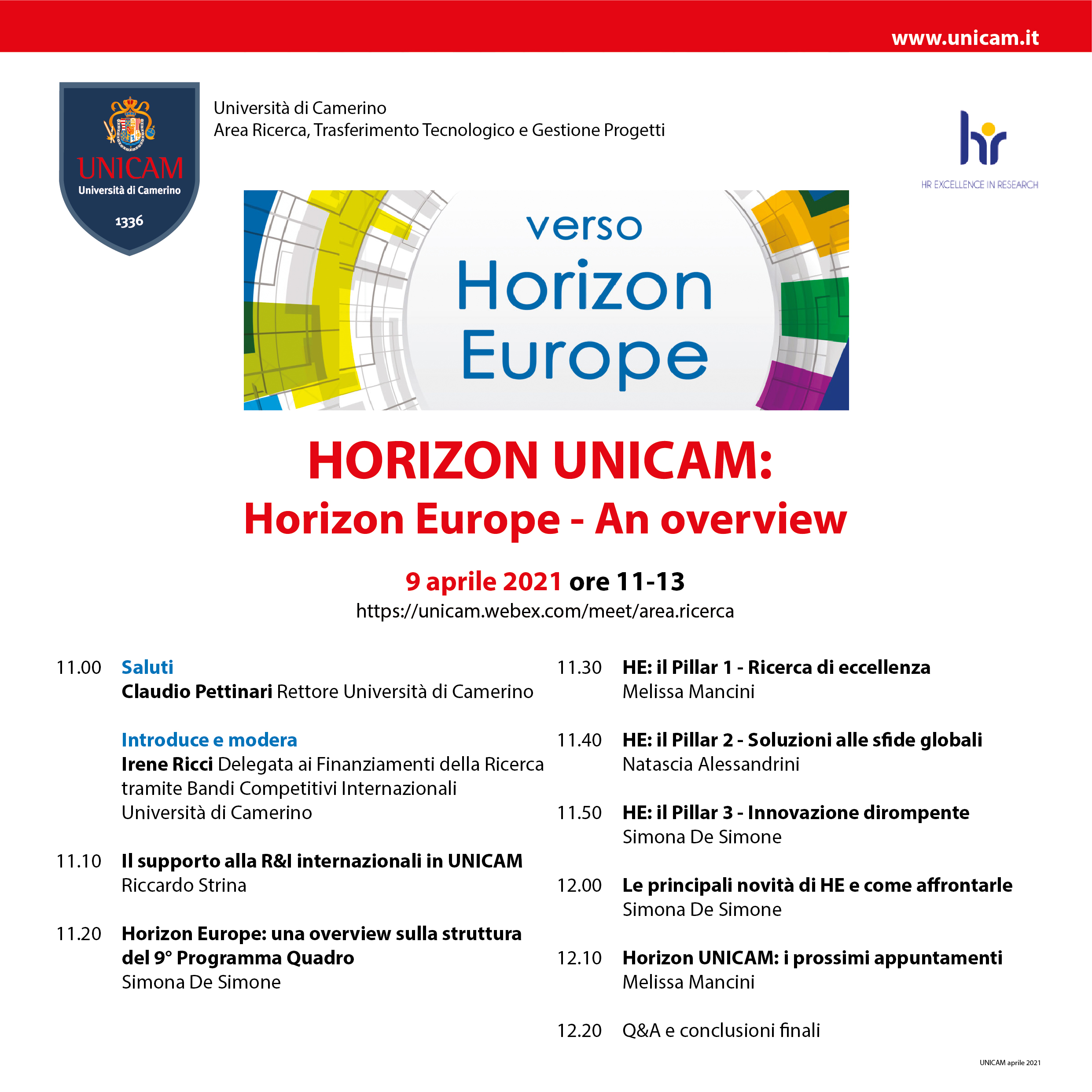 www.unicam.it

UNICAM
Università di Camerino
1336

Università di Camerino
Area Ricerca, Trasferimento Tecnologico e Gestione Progetti

hr
HR EXCELLENCE IN RESEARCH

verso
Horizon
Europe

HORIZON UNICAM:
Horizon Europe - An overview

9 aprile 2021 ore 11-13
https://unicam.webex.com/meet/area.ricerca

11.00 Saluti
Claudio Pettinari Rettore Università di Camerino

Introduce e modera
Irene Ricci Delegata ai Finanziamenti della Ricerca tramite Bandi Competitivi Internazionali
Università di Camerino

11.10 Il supporto alla R&I internazionali in UNICAM
Riccardo Strina

11.20 Horizon Europe: una overview sulla struttura del 9° Programma Quadro
Simona De Simone

11.30 HE: il Pillar 1 - Ricerca di eccellenza
Melissa Mancini

11.40 HE: il Pillar 2 - Soluzioni alle sfide globali
Natascia Alessandrini

11.50 HE: il Pillar 3 - Innovazione dirompente
Simona De Simone

12.00 Le principali novità di HE e come affrontarle
Simona De Simone

12.10 Horizon UNICAM: i prossimi appuntamenti
Melissa Mancini

12.20 Q&A e conclusioni finali

UNICAM aprile 2021